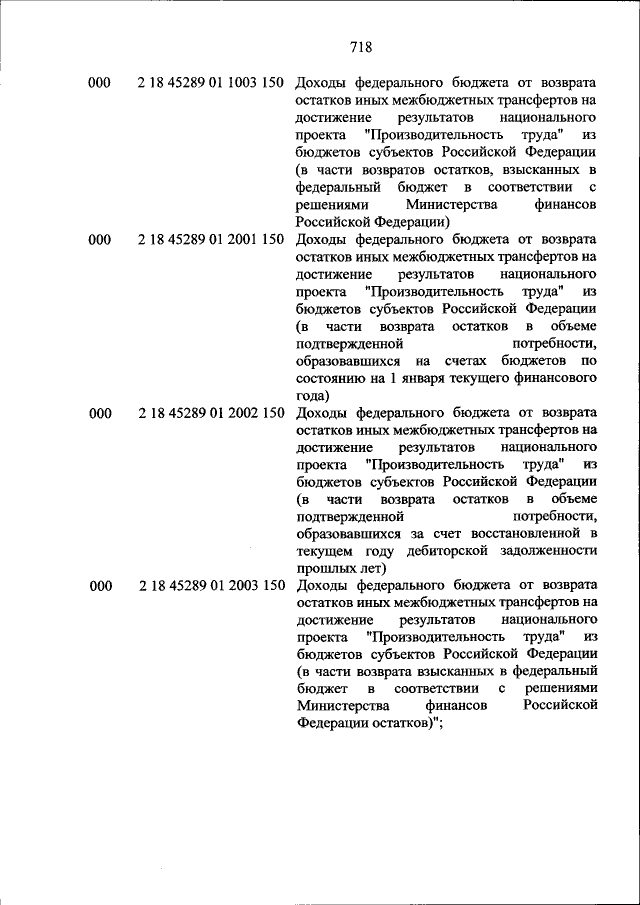 718

| | | |
|---|---|---|
| 000 | 2 18 45289 01 1003 150 | Доходы федерального бюджета от возврата остатков иных межбюджетных трансфертов на достижение результатов национального проекта "Производительность труда" из бюджетов субъектов Российской Федерации (в части возвратов остатков, взысканных в федеральный бюджет в соответствии с решениями Министерства финансов Российской Федерации) |
| 000 | 2 18 45289 01 2001 150 | Доходы федерального бюджета от возврата остатков иных межбюджетных трансфертов на достижение результатов национального проекта "Производительность труда" из бюджетов субъектов Российской Федерации (в части возврата остатков в объеме подтвержденной потребности, образовавшихся на счетах бюджетов по состоянию на 1 января текущего финансового года) |
| 000 | 2 18 45289 01 2002 150 | Доходы федерального бюджета от возврата остатков иных межбюджетных трансфертов на достижение результатов национального проекта "Производительность труда" из бюджетов субъектов Российской Федерации (в части возврата остатков в объеме подтвержденной потребности, образовавшихся за счет восстановленной в текущем году дебиторской задолженности прошлых лет) |
| 000 | 2 18 45289 01 2003 150 | Доходы федерального бюджета от возврата остатков иных межбюджетных трансфертов на достижение результатов национального проекта "Производительность труда" из бюджетов субъектов Российской Федерации (в части возврата взысканных в федеральный бюджет в соответствии с решениями Министерства финансов Российской Федерации остатков)"; |